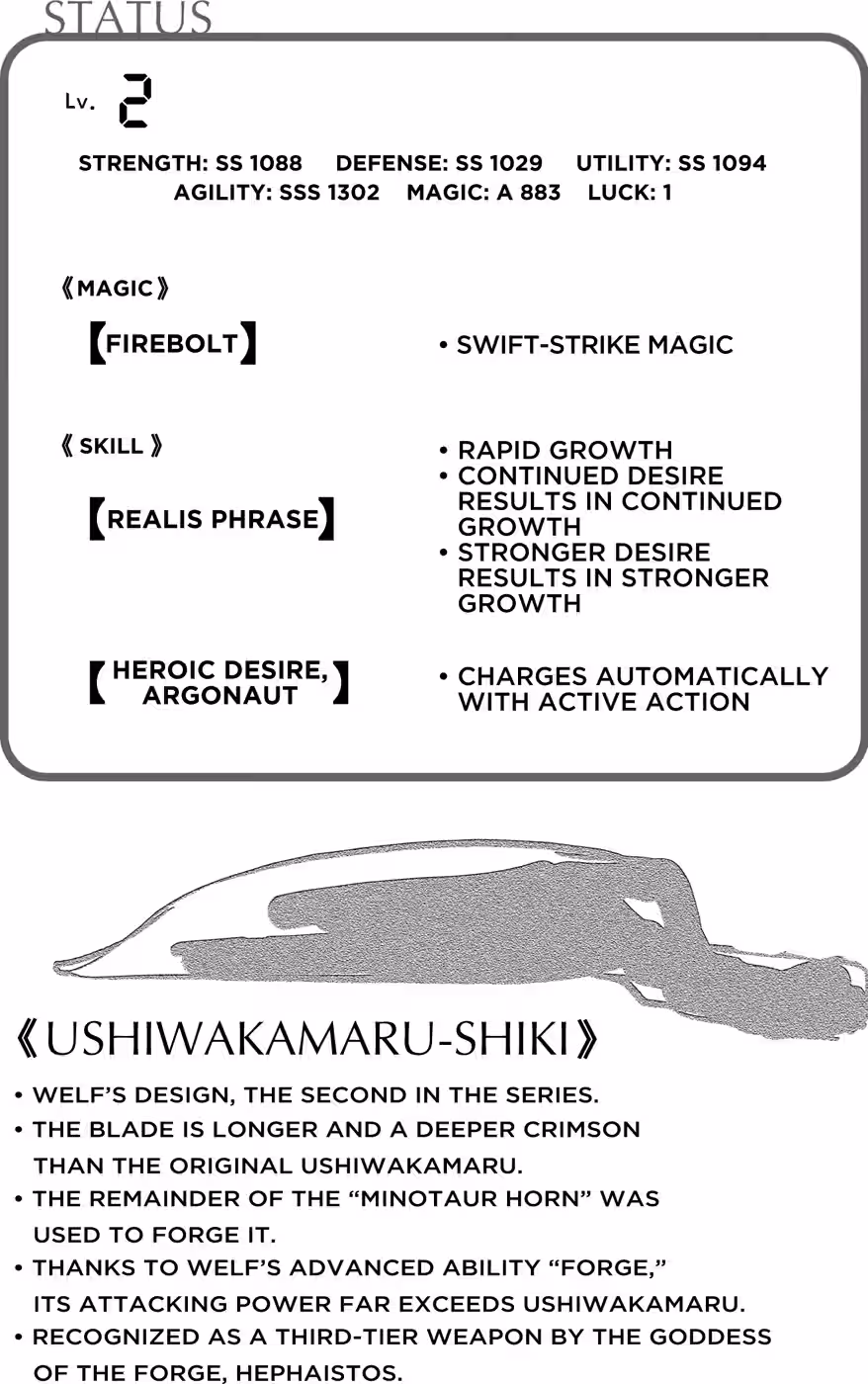 STATUS

Lv. 2

STRENGTH: SS 1088 DEFENSE: SS 1029 UTILITY: SS 1094
AGILITY: SSS 1302 MAGIC: A 883 LUCK: 1

《MAGIC》

【FIREBOLT】

• SWIFT-STRIKE MAGIC

《SKILL》

【REALIS PHRASE】

• RAPID GROWTH
• CONTINUED DESIRE RESULTS IN CONTINUED GROWTH
• STRONGER DESIRE RESULTS IN STRONGER GROWTH

【HEROIC DESIRE, ARGONAUT】

• CHARGES AUTOMATICALLY WITH ACTIVE ACTION

《USHIWAKAMARU-SHIKI》

• WELF'S DESIGN, THE SECOND IN THE SERIES.
• THE BLADE IS LONGER AND A DEEPER CRIMSON THAN THE ORIGINAL USHIWAKAMARU.
• THE REMAINDER OF THE "MINOTAUR HORN" WAS USED TO FORGE IT.
• THANKS TO WELF'S ADVANCED ABILITY "FORGE," ITS ATTACKING POWER FAR EXCEEDS USHIWAKAMARU.
• RECOGNIZED AS A THIRD-TIER WEAPON BY THE GODDESS OF THE FORGE, HEPHAISTOS.